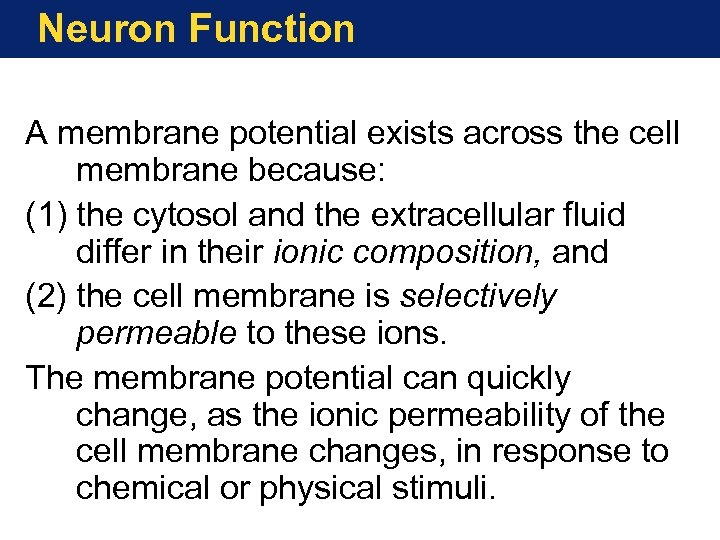 Neuron Function

A membrane potential exists across the cell membrane because:

(1) the cytosol and the extracellular fluid differ in their ionic composition, and

(2) the cell membrane is selectively permeable to these ions.

The membrane potential can quickly change, as the ionic permeability of the cell membrane changes, in response to chemical or physical stimuli.